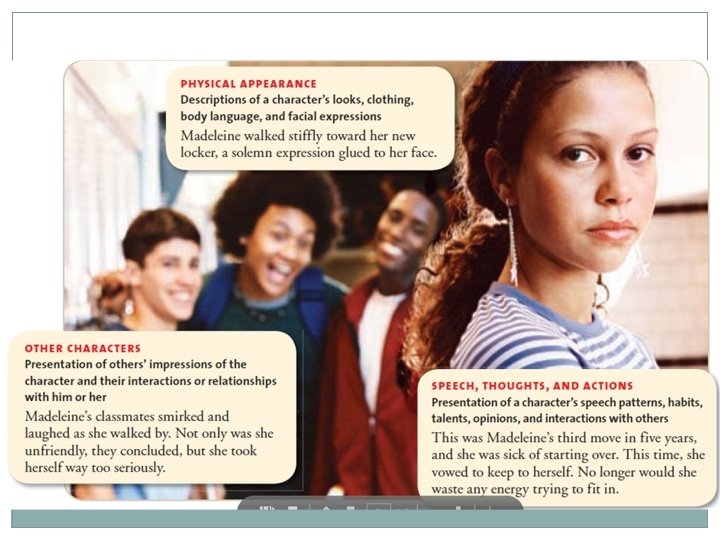 PHYSICAL APPEARANCE
Descriptions of a character's looks, clothing, body language, and facial expressions
Madeleine walked stiffly toward her new locker, a solemn expression glued to her face.

OTHER CHARACTERS
Presentation of others' impressions of the character and their interactions or relationships with him or her
Madeleine's classmates smirked and laughed as she walked by. Not only was she unfriendly, they concluded, but she took herself way too seriously.

SPEECH, THOUGHTS, AND ACTIONS
Presentation of a character's speech patterns, habits, talents, opinions, and interactions with others
This was Madeleine's third move in five years, and she was sick of starting over. This time, she vowed to keep to herself. No longer would she waste any energy trying to fit in.